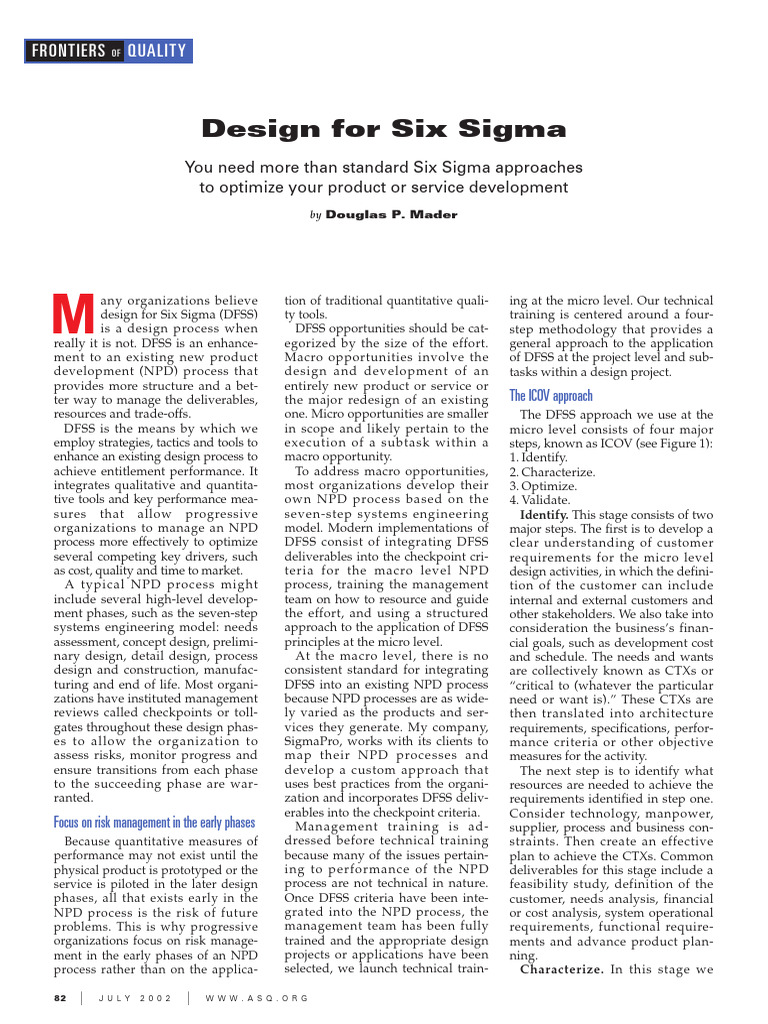 FRONTIERS OF QUALITY

Design for Six Sigma

You need more than standard Six Sigma approaches to optimize your product or service development

by Douglas P. Mader

Many organizations believe design for Six Sigma (DFSS) is a design process when really it is not. DFSS is an enhancement to an existing new product development (NPD) process that provides more structure and a better way to manage the deliverables, resources and trade-offs.

DFSS is the means by which we employ strategies, tactics and tools to enhance an existing design process to achieve entitlement performance. It integrates qualitative and quantitative tools and key performance measures that allow progressive organizations to manage an NPD process more effectively to optimize several competing key drivers, such as cost, quality and time to market.

A typical NPD process might include several high-level development phases, such as the seven-step systems engineering model: needs assessment, concept design, preliminary design, detail design, process design and construction, manufacturing and end of life. Most organizations have instituted management reviews called checkpoints or tollgates throughout these design phases to allow the organization to assess risks, monitor progress and ensure transitions from each phase to the succeeding phase are warranted.

Focus on risk management in the early phases

Because quantitative measures of performance may not exist until the physical product is prototyped or the service is piloted in the later design phases, all that exists early in the NPD process is the risk of future problems. This is why progressive organizations focus on risk management in the early phases of an NPD process rather than on the application of traditional quantitative quality tools.

DFSS opportunities should be categorized by the size of the effort. Macro opportunities involve the design and development of an entirely new product or service or the major redesign of an existing one. Micro opportunities are smaller in scope and likely pertain to the execution of a subtask within a macro opportunity.

To address macro opportunities, most organizations develop their own NPD process based on the seven-step systems engineering model. Modern implementations of DFSS consist of integrating DFSS deliverables into the checkpoint criteria for the macro level NPD process, training the management team on how to resource and guide the effort, and using a structured approach to the application of DFSS principles at the micro level.

At the macro level, there is no consistent standard for integrating DFSS into an existing NPD process because NPD processes are as widely varied as the products and services they generate. My company, SigmaPro, works with its clients to map their NPD processes and develop a custom approach that uses best practices from the organization and incorporates DFSS deliverables into the checkpoint criteria.

Management training is addressed before technical training because many of the issues pertaining to performance of the NPD process are not technical in nature. Once DFSS criteria have been integrated into the NPD process, the management team has been fully trained and the appropriate design projects or applications have been selected, we launch technical training at the micro level. Our technical training is centered around a four-step methodology that provides a general approach to the application of DFSS at the project level and subtasks within a design project.

The ICOV approach

The DFSS approach we use at the micro level consists of four major steps, known as ICOV (see Figure 1):
1. Identify.
2. Characterize.
3. Optimize.
4. Validate.

Identify. This stage consists of two major steps. The first is to develop a clear understanding of customer requirements for the micro level design activities, in which the definition of the customer can include internal and external customers and other stakeholders. We also take into consideration the business's financial goals, such as development cost and schedule. The needs and wants are collectively known as CTXs or "critical to (whatever the particular need or want is)." These CTXs are then translated into architecture requirements, specifications, performance criteria or other objective measures for the activity.

The next step is to identify what resources are needed to achieve the requirements identified in step one. Consider technology, manpower, supplier, process and business constraints. Then create an effective plan to achieve the CTXs. Common deliverables for this stage include a feasibility study, definition of the customer, needs analysis, financial or cost analysis, system operational requirements, functional requirements and advance product planning.

Characterize. In this stage we

82 | JULY 2002 | WWW.ASQ.ORG